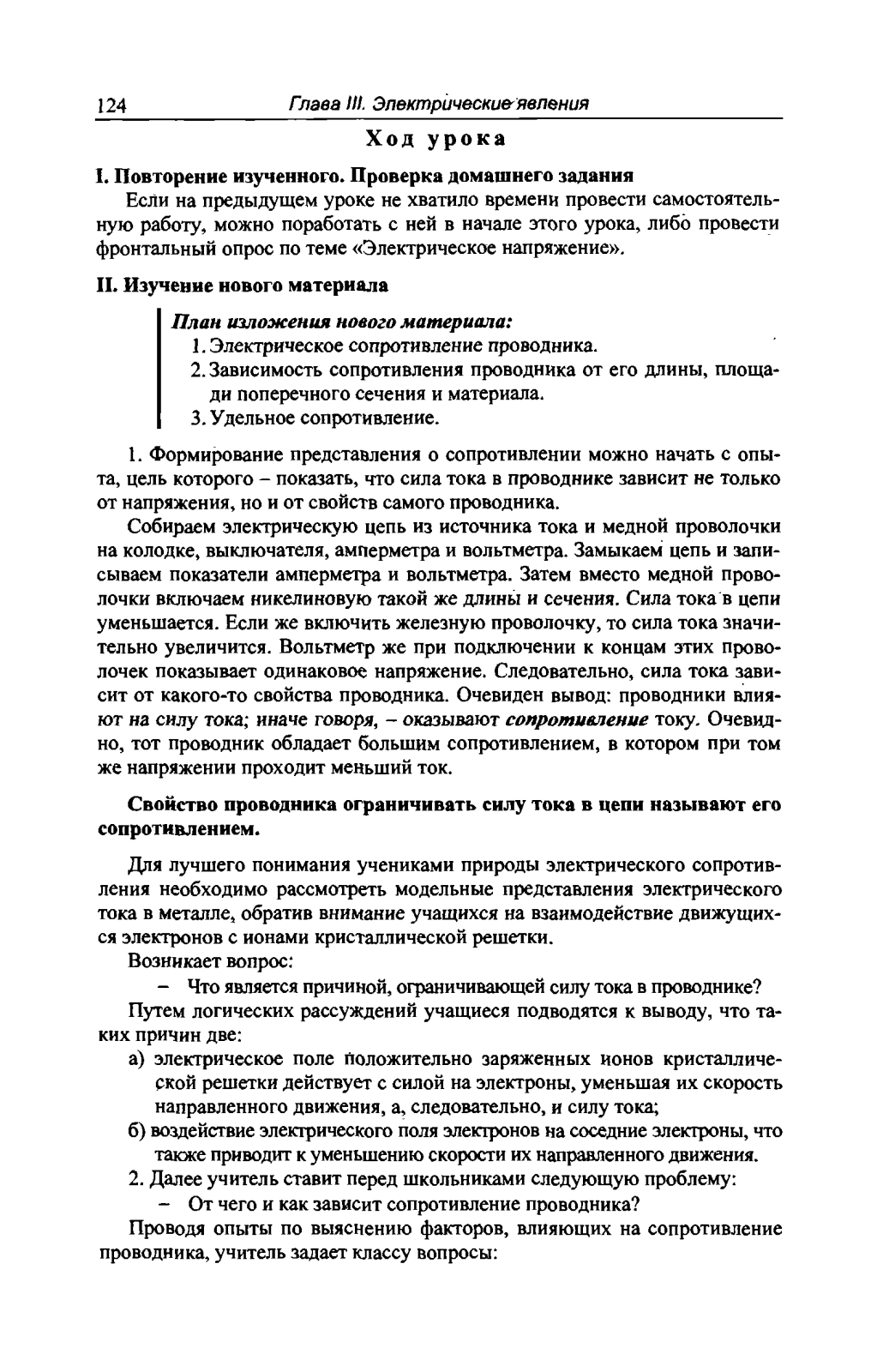 124 Глава III. Электрические явления

Ход урока

I. Повторение изученного. Проверка домашнего задания

Если на предыдущем уроке не хватило времени провести самостоятельную работу, можно поработать с ней в начале этого урока, либо провести фронтальный опрос по теме «Электрическое напряжение».

II. Изучение нового материала

План изложения нового материала:
1. Электрическое сопротивление проводника.
2. Зависимость сопротивления проводника от его длины, площади поперечного сечения и материала.
3. Удельное сопротивление.

1. Формирование представления о сопротивлении можно начать с опыта, цель которого – показать, что сила тока в проводнике зависит не только от напряжения, но и от свойств самого проводника.

Собираем электрическую цепь из источника тока и медной проволочки на колодке, выключателя, амперметра и вольтметра. Замыкаем цепь и записываем показатели амперметра и вольтметра. Затем вместо медной проволочки включаем никелиновую такой же длины и сечения. Сила тока в цепи уменьшается. Если же включить железную проволочку, то сила тока значительно увеличится. Вольтметр же при подключении к концам этих проволочек показывает одинаковое напряжение. Следовательно, сила тока зависит от какого-то свойства проводника. Очевиден вывод: проводники влияют на силу тока; иначе говоря, – оказывают сопротивление току. Очевидно, тот проводник обладает большим сопротивлением, в котором при том же напряжении проходит меньший ток.

Свойство проводника ограничивать силу тока в цепи называют его сопротивлением.

Для лучшего понимания учениками природы электрического сопротивления необходимо рассмотреть модельные представления электрического тока в металле, обратив внимание учащихся на взаимодействие движущихся электронов с ионами кристаллической решетки.

Возникает вопрос:

– Что является причиной, ограничивающей силу тока в проводнике?

Путем логических рассуждений учащиеся подводятся к выводу, что таких причин две:

а) электрическое поле положительно заряженных ионов кристаллической решетки действует с силой на электроны, уменьшая их скорость направленного движения, а, следовательно, и силу тока;

б) воздействие электрического поля электронов на соседние электроны, что также приводит к уменьшению скорости их направленного движения.

2. Далее учитель ставит перед школьниками следующую проблему:

– От чего и как зависит сопротивление проводника?

Проводя опыты по выяснению факторов, влияющих на сопротивление проводника, учитель задает классу вопросы: